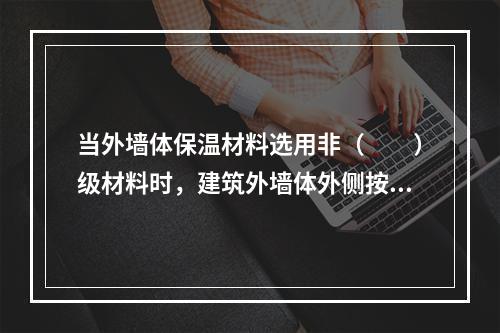 当外墙体保温材料选用非（　）级材料时，建筑外墙体外侧按...